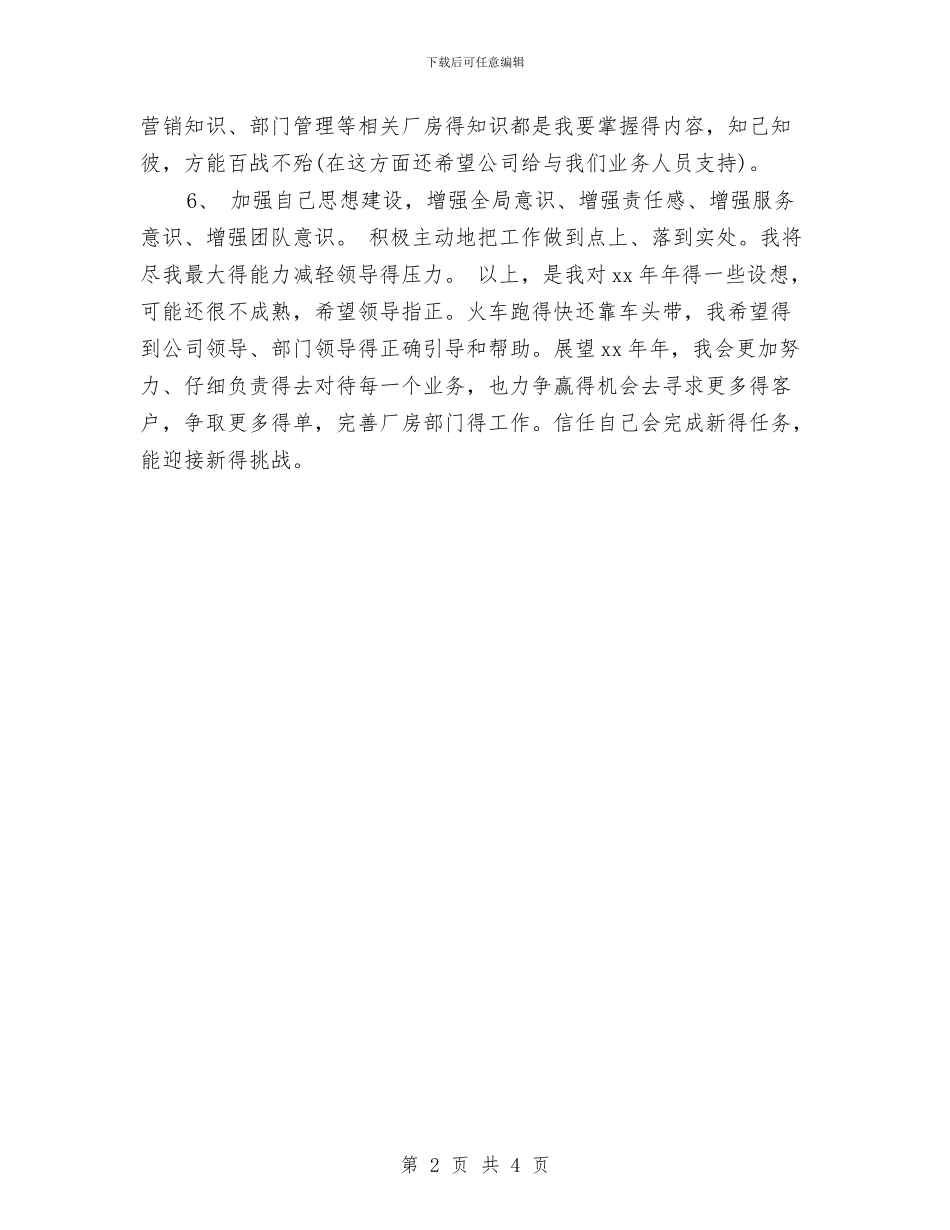 下载后可任意编辑

营销知识、部门管理等相关厂房得知识都是我要掌握得内容，知己知彼，方能百战不殆(在这方面还希望公司给与我们业务人员支持)。

6、 加强自己思想建设，增强全局意识、增强责任感、增强服务意识、增强团队意识。 积极主动地把工作做到点上、落到实处。我将尽我最大得能力减轻领导得压力。 以上，是我对xx年年得一些设想，可能还很不成熟，希望领导指正。火车跑得快还靠车头带，我希望得到公司领导、部门领导得正确引导和帮助。展望xx年年，我会更加努力、仔细负责得去对待每一个业务，也力争赢得机会去寻求更多得客户，争取更多得单，完善厂房部门得工作。信任自己会完成新得任务，能迎接新得挑战。

第 2 页 共 4 页